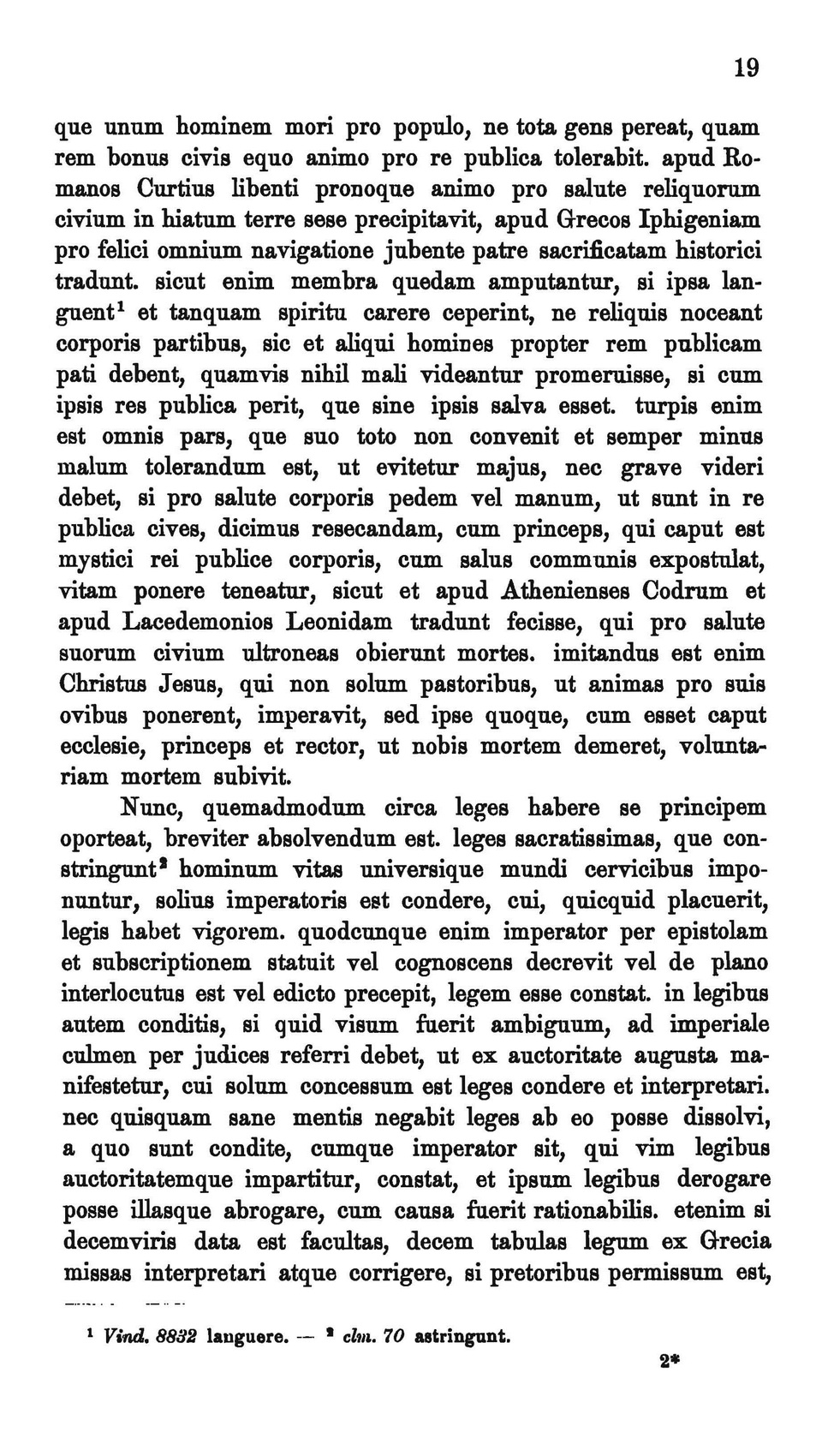 19

que unum hominem mori pro populo, ne tota gens pereat, quam rem bonus civis equo animo pro re publica tolerabit. apud Romanos Curtius libenti pronoque animo pro salute reliquorum civium in hiatum terre sese precipitavit, apud Grecos Iphigeniam pro felici omnium navigatione jubente patre sacrificatam historici tradunt. sicut enim membra quedam amputantur, si ipsa languent$^1$ et tanquam spiritu carere ceperint, ne reliquis noceant corporis partibus, sic et aliqui homines propter rem publicam pati debent, quamvis nihil mali videantur promeruisse, si cum ipsis res publica perit, que sine ipsis salva esset. turpis enim est omnis pars, que suo toto non convenit et semper minus malum tolerandum est, ut evitetur majus, nec grave videri debet, si pro salute corporis pedem vel manum, ut sunt in re publica cives, dicimus resecandam, cum princeps, qui caput est mystici rei publice corporis, cum salus communis expostulat, vitam ponere teneatur, sicut et apud Athenienses Codrum et apud Lacedemonios Leonidam tradunt fecisse, qui pro salute suorum civium ultroneas obierunt mortes. imitandus est enim Christus Jesus, qui non solum pastoribus, ut animas pro suis ovibus ponerent, imperavit, sed ipse quoque, cum esset caput ecclesie, princeps et rector, ut nobis mortem demeret, voluntariam mortem subivit.

Nunc, quemadmodum circa leges habere se principem oporteat, breviter absolvendum est. leges sacratissimas, que constringunt$^2$ hominum vitas universique mundi cervicibus imponuntur, solius imperatoris est condere, cui, quicquid placuerit, legis habet vigorem. quodcunque enim imperator per epistolam et subscriptionem statuit vel cognoscens decrevit vel de plano interlocutus est vel edicto precepit, legem esse constat. in legibus autem conditis, si quid visum fuerit ambiguum, ad imperiale culmen per judices referri debet, ut ex auctoritate augusta manifestetur, cui solum concessum est leges condere et interpretari. nec quisquam sane mentis negabit leges ab eo posse dissolvi, a quo sunt condite, cumque imperator sit, qui vim legibus auctoritatemque impartitur, constat, et ipsum legibus derogare posse illasque abrogare, cum causa fuerit rationabilis. etenim si decemviris data est facultas, decem tabulas legum ex Grecia missas interpretari atque corrigere, si pretoribus permissum est,

$^1$ Vind. 8832 languere. — $^2$ clm. 70 astringunt.

2*